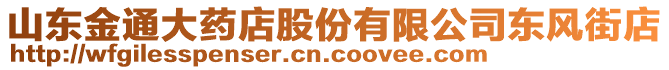 山东金通大药店股份有限公司东风街店
http://wfgilesspenser.cn.coovee.com